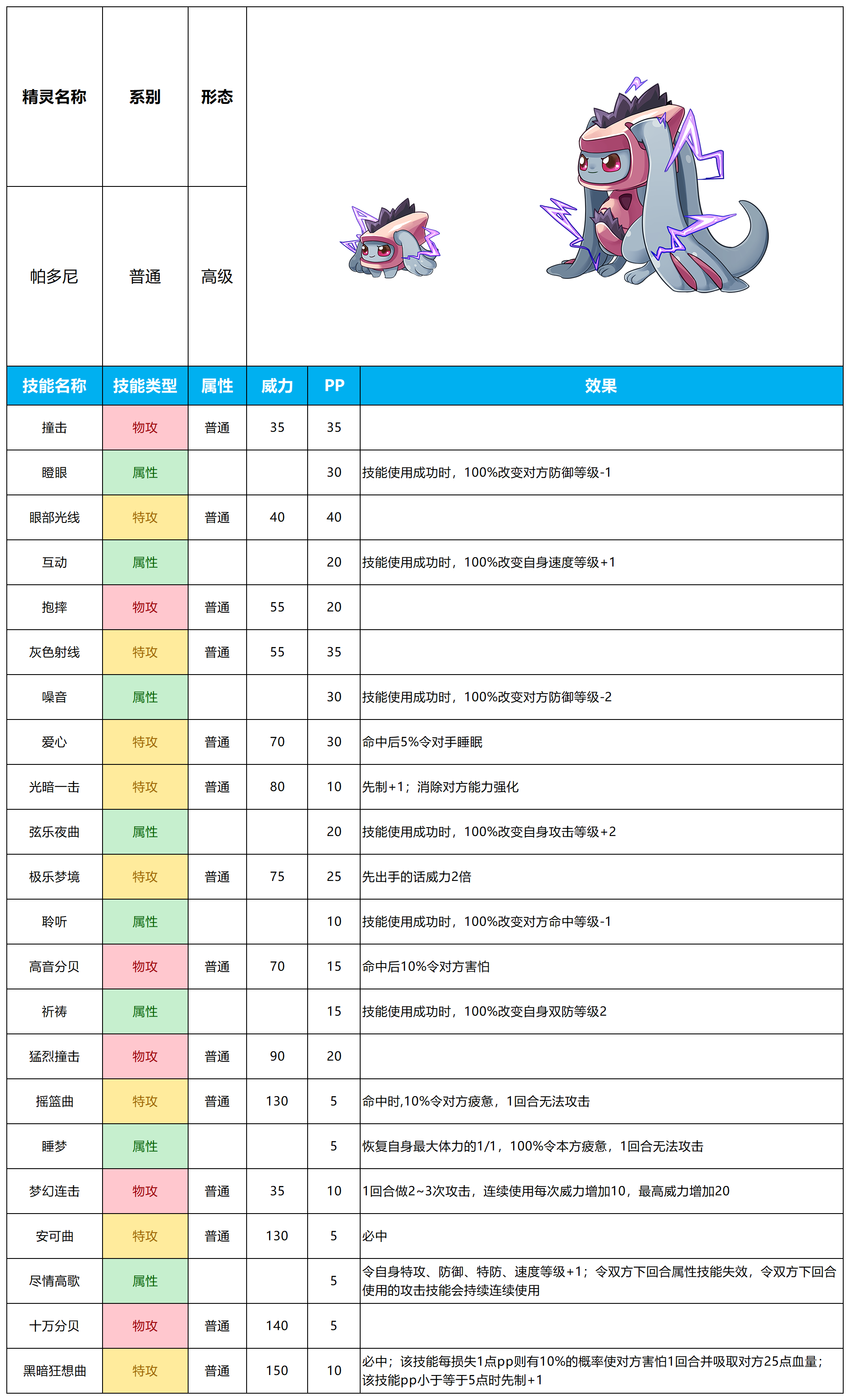 | 精灵名称 | 系别 | 形态 |
|---|---|---|
| 帕多尼 | 普通 | 高级 |

| 技能名称 | 技能类型 | 属性 | 威力 | PP | 效果 |
|---|---|---|---|---|---|
| 撞击 | 物攻 | 普通 | 35 | 35 | |
| 瞪眼 | 属性 | | | 30 | 技能使用成功时，100%改变对方防御等级-1 |
| 眼部光线 | 特攻 | 普通 | 40 | 40 | |
| 互动 | 属性 | | | 20 | 技能使用成功时，100%改变自身速度等级+1 |
| 抱摔 | 物攻 | 普通 | 55 | 20 | |
| 灰色射线 | 特攻 | 普通 | 55 | 35 | |
| 噪音 | 属性 | | | 30 | 技能使用成功时，100%改变对方防御等级-2 |
| 爱心 | 特攻 | 普通 | 70 | 30 | 命中后5%令对手睡眠 |
| 光暗一击 | 特攻 | 普通 | 80 | 10 | 先制+1；消除对方能力强化 |
| 弦乐夜曲 | 属性 | | | 20 | 技能使用成功时，100%改变自身攻击等级+2 |
| 极乐梦境 | 特攻 | 普通 | 75 | 25 | 先出手的话威力2倍 |
| 聆听 | 属性 | | | 10 | 技能使用成功时，100%改变对方命中等级-1 |
| 高音分贝 | 物攻 | 普通 | 70 | 15 | 命中后10%令对方害怕 |
| 祈祷 | 属性 | | | 15 | 技能使用成功时，100%改变自身双防等级2 |
| 猛烈撞击 | 物攻 | 普通 | 90 | 20 | |
| 摇篮曲 | 特攻 | 普通 | 130 | 5 | 命中时,10%令对方疲惫，1回合无法攻击 |
| 睡梦 | 属性 | | | 5 | 恢复自身最大体力的1/1，100%令本方疲惫，1回合无法攻击 |
| 梦幻连击 | 物攻 | 普通 | 35 | 10 | 1回合做2~3次攻击，连续使用每次威力增加10，最高威力增加20 |
| 安可曲 | 特攻 | 普通 | 130 | 5 | 必中 |
| 尽情高歌 | 属性 | | | 5 | 令自身特攻、防御、特防、速度等级+1；令双方下回合属性技能失效，令双方下回合使用的攻击技能会持续连续使用 |
| 十万分贝 | 物攻 | 普通 | 140 | 5 | |
| 黑暗狂想曲 | 特攻 | 普通 | 150 | 10 | 必中；该技能每损失1点pp则有10%的概率使对方害怕1回合并吸取对方25点血量；该技能pp小于等于5点时先制+1 |